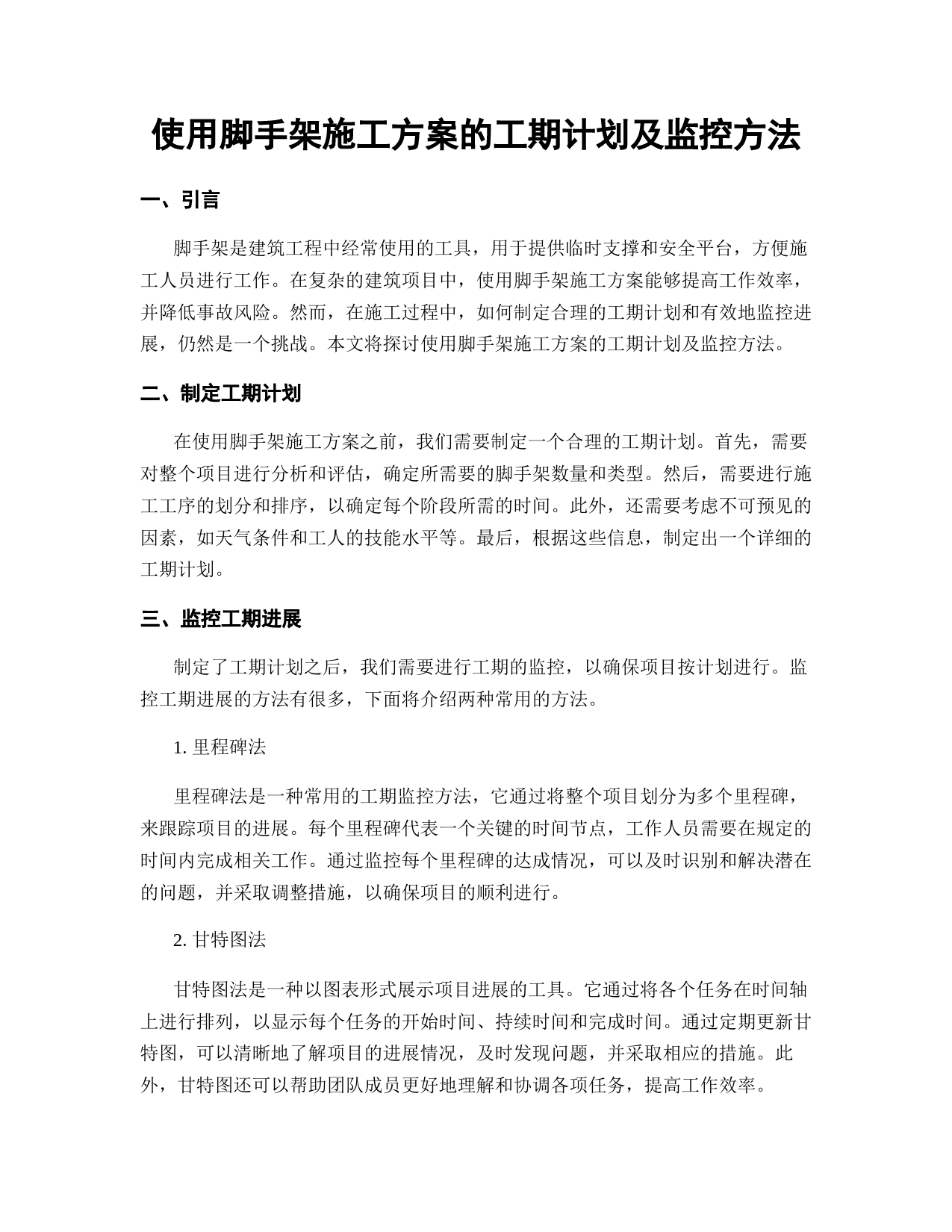 使用脚手架施工方案的工期计划及监控方法

一、引言

脚手架是建筑工程中经常使用的工具，用于提供临时支撑和安全平台，方便施工人员进行工作。在复杂的建筑项目中，使用脚手架施工方案能够提高工作效率，并降低事故风险。然而，在施工过程中，如何制定合理的工期计划和有效地监控进展，仍然是一个挑战。本文将探讨使用脚手架施工方案的工期计划及监控方法。

二、制定工期计划

在使用脚手架施工方案之前，我们需要制定一个合理的工期计划。首先，需要对整个项目进行分析和评估，确定所需要的脚手架数量和类型。然后，需要进行施工工序的划分和排序，以确定每个阶段所需的时间。此外，还需要考虑不可预见的因素，如天气条件和工人的技能水平等。最后，根据这些信息，制定出一个详细的工期计划。

三、监控工期进展

制定了工期计划之后，我们需要进行工期的监控，以确保项目按计划进行。监控工期进展的方法有很多，下面将介绍两种常用的方法。

1. 里程碑法

里程碑法是一种常用的工期监控方法，它通过将整个项目划分为多个里程碑，来跟踪项目的进展。每个里程碑代表一个关键的时间节点，工作人员需要在规定的时间内完成相关工作。通过监控每个里程碑的达成情况，可以及时识别和解决潜在的问题，并采取调整措施，以确保项目的顺利进行。

2. 甘特图法

甘特图法是一种以图表形式展示项目进展的工具。它通过将各个任务在时间轴上进行排列，以显示每个任务的开始时间、持续时间和完成时间。通过定期更新甘特图，可以清晰地了解项目的进展情况，及时发现问题，并采取相应的措施。此外，甘特图还可以帮助团队成员更好地理解和协调各项任务，提高工作效率。